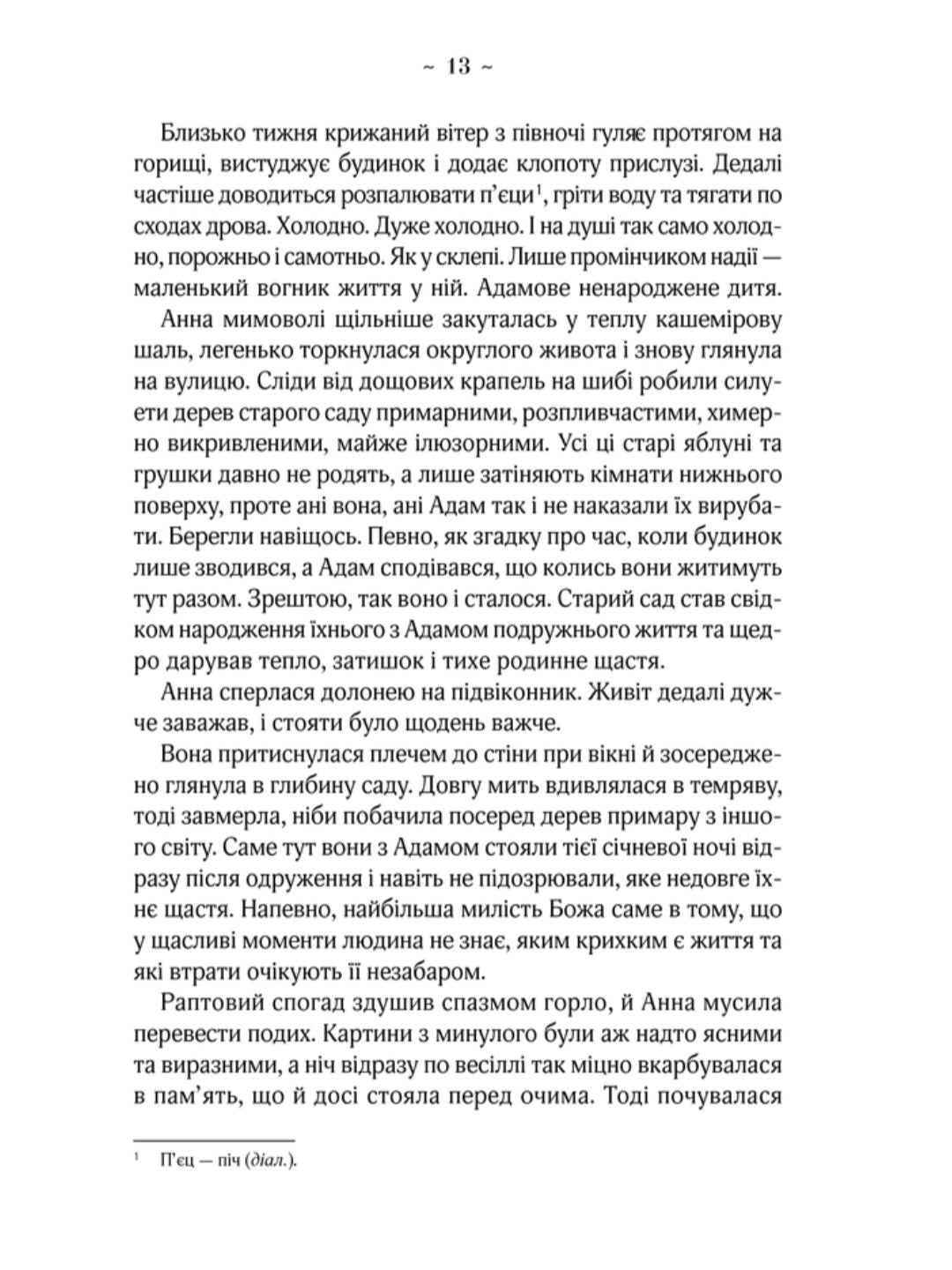 ~ 13 ~

Близько тижня крижаний вітер з півночі гуляє протягом на горищі, вистуджує будинок і додає клопоту прислузі. Дедалі частіше доводиться розпалювати п'єци$^1$, гріти воду та тягати по сходах дрова. Холодно. Дуже холодно. І на душі так само холодно, порожньо і самотньо. Як у склепі. Лише промінчиком надії — маленький вогник життя у ній. Адамове ненароджене дитя.

Анна мимоволі щільніше закуталась у теплу кашемірову шаль, легенько торкнулася округлого живота і знову глянула на вулицю. Сліди від дощових крапель на шибі робили силуети дерев старого саду примарними, розпливчастими, химерно викривленими, майже ілюзорними. Усі ці старі яблуні та грушки давно не родять, а лише затіняють кімнати нижнього поверху, проте ані вона, ані Адам так і не наказали їх вирубати. Берегли навіщось. Певно, як згадку про час, коли будинок лише зводився, а Адам сподівався, що колись вони житимуть тут разом. Зрештою, так воно і сталося. Старий сад став свідком народження їхнього з Адамом подружнього життя та щедро дарував тепло, затишок і тихе родинне щастя.

Анна сперлася долонею на підвіконник. Живіт дедалі дужче заважав, і стояти було щодень важче.

Вона притиснулася плечем до стіни при вікні й зосереджено глянула в глибину саду. Довгу мить вдивлялася в темряву, тоді завмерла, ніби побачила посеред дерев примару з іншого світу. Саме тут вони з Адамом стояли тієї січневої ночі відразу після одруження і навіть не підозрювали, яке недовге їхнє щастя. Напевно, найбільша милість Божа саме в тому, що у щасливі моменти людина не знає, яким крихким є життя та які втрати очікують її незабаром.

Раптовий спогад здушив спазмом горло, й Анна мусила перевести подих. Картини з минулого були аж надто ясними та виразними, а ніч відразу по весіллі так міцно вкарбувалася в пам'ять, що й досі стояла перед очима. Тоді почувалася

$^1$ П'єц — піч (діал.).